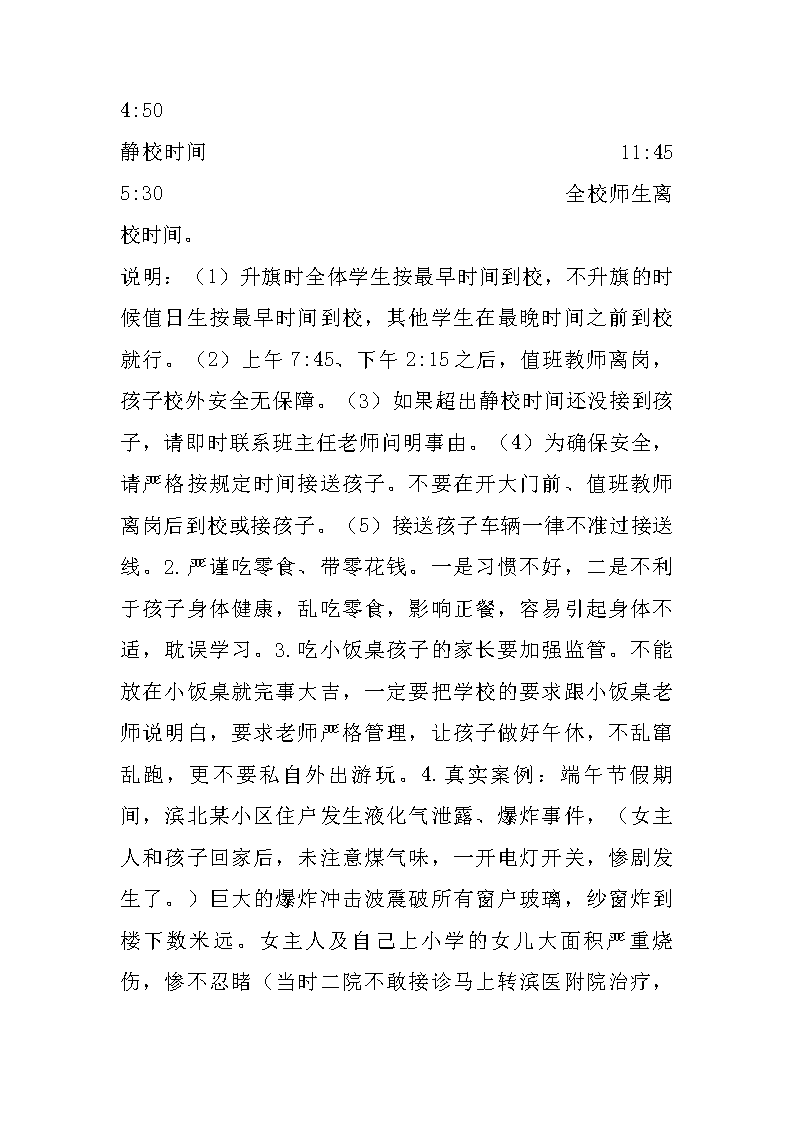 4:50

静校时间 11:45

5:30 全校师生离校时间。

说明：（1）升旗时全体学生按最早时间到校，不升旗的时候值日生按最早时间到校，其他学生在最晚时间之前到校就行。（2）上午 7:45、下午 2:15 之后，值班教师离岗，孩子校外安全无保障。（3）如果超出静校时间还没接到孩子，请即时联系班主任老师问明事由。（4）为确保安全，请严格按规定时间接送孩子。不要在开大门前、值班教师离岗后到校或接孩子。（5）接送孩子车辆一律不准过接送线。2.严谨吃零食、带零花钱。一是习惯不好，二是不利于孩子身体健康，乱吃零食，影响正餐，容易引起身体不适，耽误学习。3.吃小饭桌孩子的家长要加强监管。不能放在小饭桌就完事大吉，一定要把学校的要求跟小饭桌老师说明白，要求老师严格管理，让孩子做好午休，不乱窜乱跑，更不要私自外出游玩。4.真实案例：端午节假期间，滨北某小区住户发生液化气泄露、爆炸事件，（女主人和孩子回家后，未注意煤气味，一开电灯开关，惨剧发生了。）巨大的爆炸冲击波震破所有窗户玻璃，纱窗炸到楼下数米远。女主人及自己上小学的女儿大面积严重烧伤，惨不忍睹（当时二院不敢接诊马上转滨医附院治疗，